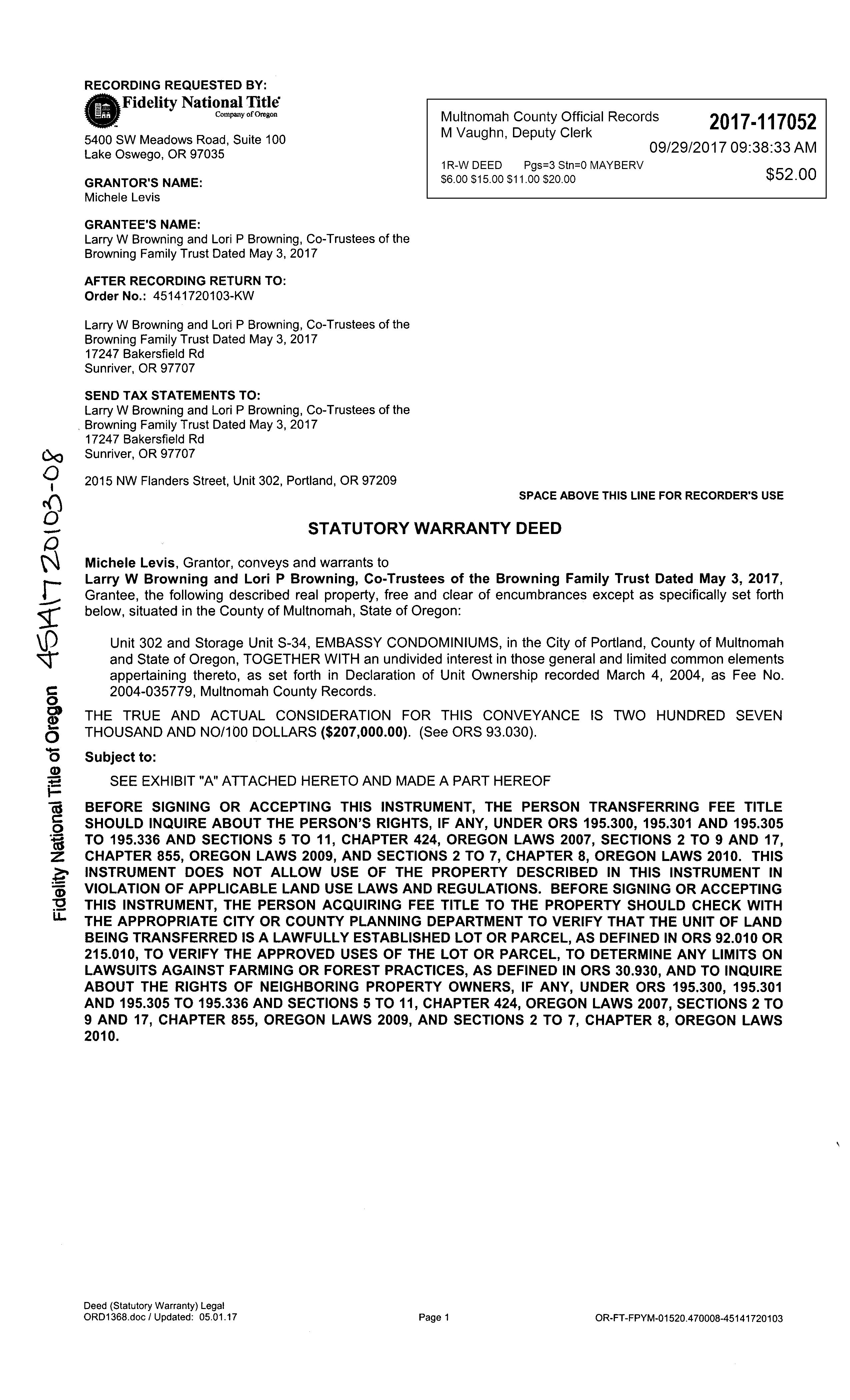 RECORDING REQUESTED BY:
Fidelity National Title
Company of Oregon
5400 SW Meadows Road, Suite 100
Lake Oswego, OR 97035

GRANTOR'S NAME:
Michele Levis

GRANTEE'S NAME:
Larry W Browning and Lori P Browning, Co-Trustees of the Browning Family Trust Dated May 3, 2017

AFTER RECORDING RETURN TO:
Order No.: 45141720103-KW

Larry W Browning and Lori P Browning, Co-Trustees of the Browning Family Trust Dated May 3, 2017
17247 Bakersfield Rd
Sunriver, OR 97707

SEND TAX STATEMENTS TO:
Larry W Browning and Lori P Browning, Co-Trustees of the Browning Family Trust Dated May 3, 2017
17247 Bakersfield Rd
Sunriver, OR 97707

2015 NW Flanders Street, Unit 302, Portland, OR 97209

Multnomah County Official Records
M Vaughn, Deputy Clerk
2017-117052
09/29/2017 09:38:33 AM
1R-W DEED Pgs=3 Stn=0 MAYBERV
$6.00 $15.00 $11.00 $20.00
$52.00

SPACE ABOVE THIS LINE FOR RECORDER'S USE

Fidelity National Title of Oregon 45141720103-08

STATUTORY WARRANTY DEED

Michele Levis, Grantor, conveys and warrants to
Larry W Browning and Lori P Browning, Co-Trustees of the Browning Family Trust Dated May 3, 2017, Grantee, the following described real property, free and clear of encumbrances except as specifically set forth below, situated in the County of Multnomah, State of Oregon:

Unit 302 and Storage Unit S-34, EMBASSY CONDOMINIUMS, in the City of Portland, County of Multnomah and State of Oregon, TOGETHER WITH an undivided interest in those general and limited common elements appertaining thereto, as set forth in Declaration of Unit Ownership recorded March 4, 2004, as Fee No. 2004-035779, Multnomah County Records.

THE TRUE AND ACTUAL CONSIDERATION FOR THIS CONVEYANCE IS TWO HUNDRED SEVEN THOUSAND AND NO/100 DOLLARS ($207,000.00). (See ORS 93.030).

Subject to:

SEE EXHIBIT "A" ATTACHED HERETO AND MADE A PART HEREOF

BEFORE SIGNING OR ACCEPTING THIS INSTRUMENT, THE PERSON TRANSFERRING FEE TITLE SHOULD INQUIRE ABOUT THE PERSON'S RIGHTS, IF ANY, UNDER ORS 195.300, 195.301 AND 195.305 TO 195.336 AND SECTIONS 5 TO 11, CHAPTER 424, OREGON LAWS 2007, SECTIONS 2 TO 9 AND 17, CHAPTER 855, OREGON LAWS 2009, AND SECTIONS 2 TO 7, CHAPTER 8, OREGON LAWS 2010. THIS INSTRUMENT DOES NOT ALLOW USE OF THE PROPERTY DESCRIBED IN THIS INSTRUMENT IN VIOLATION OF APPLICABLE LAND USE LAWS AND REGULATIONS. BEFORE SIGNING OR ACCEPTING THIS INSTRUMENT, THE PERSON ACQUIRING FEE TITLE TO THE PROPERTY SHOULD CHECK WITH THE APPROPRIATE CITY OR COUNTY PLANNING DEPARTMENT TO VERIFY THAT THE UNIT OF LAND BEING TRANSFERRED IS A LAWFULLY ESTABLISHED LOT OR PARCEL, AS DEFINED IN ORS 92.010 OR 215.010, TO VERIFY THE APPROVED USES OF THE LOT OR PARCEL, TO DETERMINE ANY LIMITS ON LAWSUITS AGAINST FARMING OR FOREST PRACTICES, AS DEFINED IN ORS 30.930, AND TO INQUIRE ABOUT THE RIGHTS OF NEIGHBORING PROPERTY OWNERS, IF ANY, UNDER ORS 195.300, 195.301 AND 195.305 TO 195.336 AND SECTIONS 5 TO 11, CHAPTER 424, OREGON LAWS 2007, SECTIONS 2 TO 9 AND 17, CHAPTER 855, OREGON LAWS 2009, AND SECTIONS 2 TO 7, CHAPTER 8, OREGON LAWS 2010.

Deed (Statutory Warranty) Legal
ORD1368.doc / Updated: 05.01.17
Page 1
OR-FT-FPYM-01520.470008-45141720103